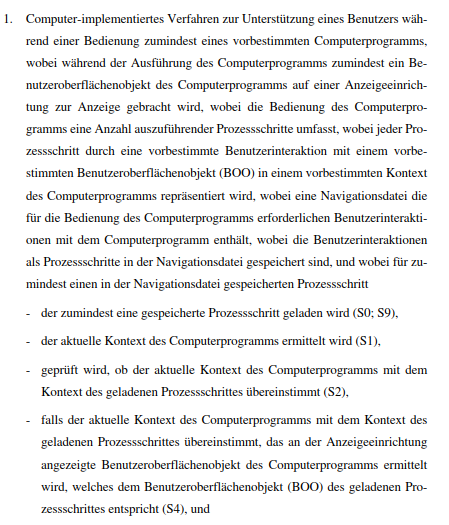 1. Computer-implementiertes Verfahren zur Unterstützung eines Benutzers während einer Bedienung zumindest eines vorbestimmten Computerprogramms, wobei während der Ausführung des Computerprogramms zumindest ein Benutzeroberflächenobjekt des Computerprogramms auf einer Anzeigeeinrichtung zur Anzeige gebracht wird, wobei die Bedienung des Computerprogramms eine Anzahl auszuführender Prozessschritte umfasst, wobei jeder Prozessschritt durch eine vorbestimmte Benutzerinteraktion mit einem vorbestimmten Benutzeroberflächenobjekt (BOO) in einem vorbestimmten Kontext des Computerprogramms repräsentiert wird, wobei eine Navigationsdatei die für die Bedienung des Computerprogramms erforderlichen Benutzerinteraktionen mit dem Computerprogramm enthält, wobei die Benutzerinteraktionen als Prozessschritte in der Navigationsdatei gespeichert sind, und wobei für zumindest einen in der Navigationsdatei gespeicherten Prozessschritt

- der zumindest eine gespeicherte Prozessschritt geladen wird (S0; S9),

- der aktuelle Kontext des Computerprogramms ermittelt wird (S1),

- geprüft wird, ob der aktuelle Kontext des Computerprogramms mit dem Kontext des geladenen Prozessschrittes übereinstimmt (S2),

- falls der aktuelle Kontext des Computerprogramms mit dem Kontext des geladenen Prozessschrittes übereinstimmt, das an der Anzeigeeinrichtung angezeigte Benutzeroberflächenobjekt des Computerprogramms ermittelt wird, welches dem Benutzeroberflächenobjekt (BOO) des geladenen Prozessschrittes entspricht (S4), und